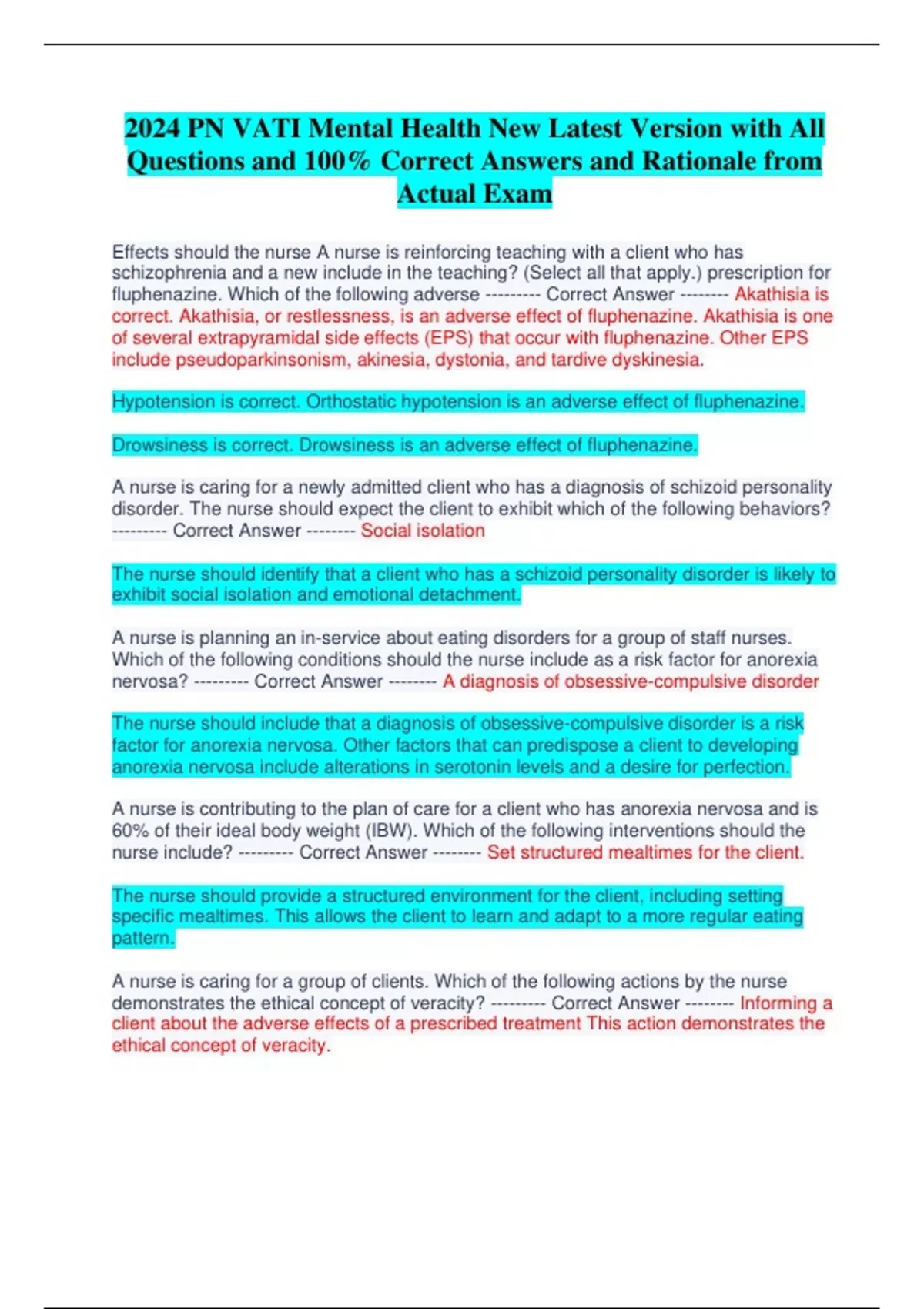 2024 PN VATI Mental Health New Latest Version with All Questions and 100% Correct Answers and Rationale from Actual Exam

Effects should the nurse A nurse is reinforcing teaching with a client who has schizophrenia and a new include in the teaching? (Select all that apply.) prescription for fluphenazine. Which of the following adverse --------- Correct Answer -------- Akathisia is correct. Akathisia, or restlessness, is an adverse effect of fluphenazine. Akathisia is one of several extrapyramidal side effects (EPS) that occur with fluphenazine. Other EPS include pseudoparkinsonism, akinesia, dystonia, and tardive dyskinesia.

Hypotension is correct. Orthostatic hypotension is an adverse effect of fluphenazine.

Drowsiness is correct. Drowsiness is an adverse effect of fluphenazine.

A nurse is caring for a newly admitted client who has a diagnosis of schizoid personality disorder. The nurse should expect the client to exhibit which of the following behaviors? --------- Correct Answer -------- Social isolation

The nurse should identify that a client who has a schizoid personality disorder is likely to exhibit social isolation and emotional detachment.

A nurse is planning an in-service about eating disorders for a group of staff nurses. Which of the following conditions should the nurse include as a risk factor for anorexia nervosa? --------- Correct Answer -------- A diagnosis of obsessive-compulsive disorder

The nurse should include that a diagnosis of obsessive-compulsive disorder is a risk factor for anorexia nervosa. Other factors that can predispose a client to developing anorexia nervosa include alterations in serotonin levels and a desire for perfection.

A nurse is contributing to the plan of care for a client who has anorexia nervosa and is 60% of their ideal body weight (IBW). Which of the following interventions should the nurse include? --------- Correct Answer -------- Set structured mealtimes for the client.

The nurse should provide a structured environment for the client, including setting specific mealtimes. This allows the client to learn and adapt to a more regular eating pattern.

A nurse is caring for a group of clients. Which of the following actions by the nurse demonstrates the ethical concept of veracity? --------- Correct Answer -------- Informing a client about the adverse effects of a prescribed treatment This action demonstrates the ethical concept of veracity.